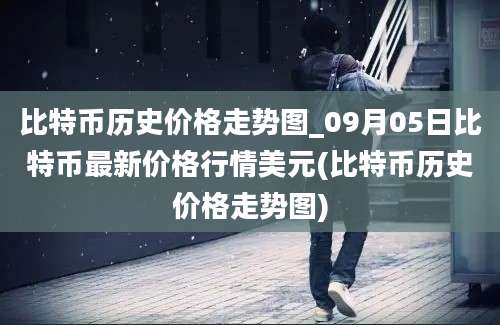 比特币历史价格走势图_09月05日比特币最新价格行情美元(比特币历史价格走势图)